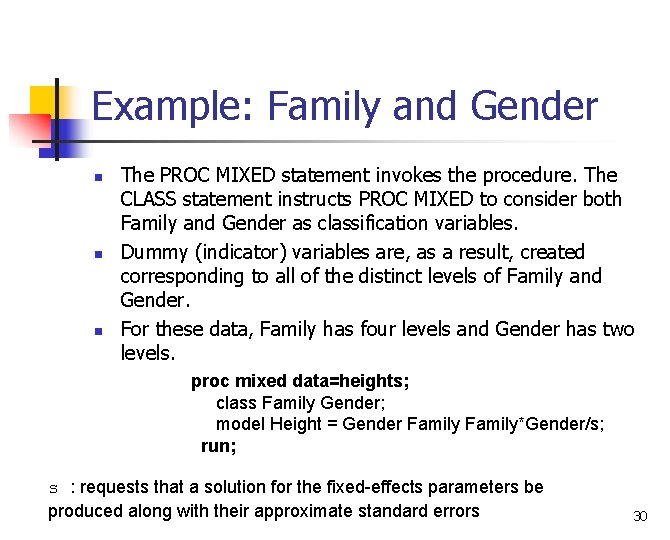 Example: Family and Gender

- The PROC MIXED statement invokes the procedure. The CLASS statement instructs PROC MIXED to consider both Family and Gender as classification variables.
- Dummy (indicator) variables are, as a result, created corresponding to all of the distinct levels of Family and Gender.
- For these data, Family has four levels and Gender has two levels.

proc mixed data=heights;
class Family Gender;
model Height = Gender Family Family*Gender/s;
run;

s : requests that a solution for the fixed-effects parameters be produced along with their approximate standard errors

30